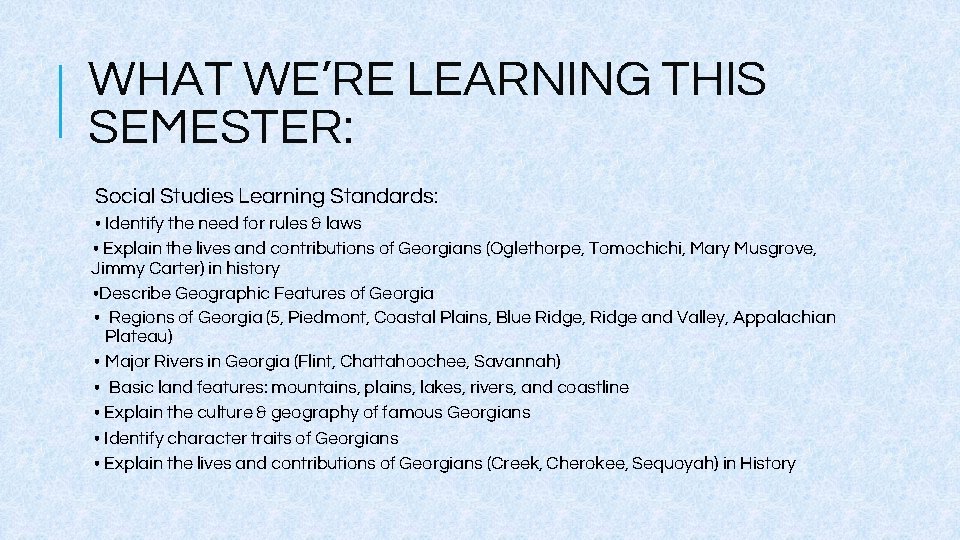 WHAT WE'RE LEARNING THIS SEMESTER:

Social Studies Learning Standards:

• Identify the need for rules & laws
• Explain the lives and contributions of Georgians (Oglethorpe, Tomochichi, Mary Musgrove, Jimmy Carter) in history
• Describe Geographic Features of Georgia
• Regions of Georgia (5, Piedmont, Coastal Plains, Blue Ridge, Ridge and Valley, Appalachian Plateau)
• Major Rivers in Georgia (Flint, Chattahoochee, Savannah)
• Basic land features: mountains, plains, lakes, rivers, and coastline
• Explain the culture & geography of famous Georgians
• Identify character traits of Georgians
• Explain the lives and contributions of Georgians (Creek, Cherokee, Sequoyah) in History